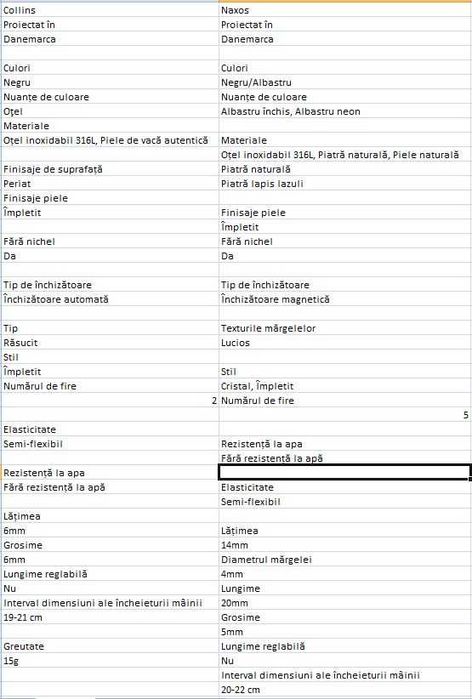 | Collins | Naxos |
|---|---|
| Proiectat în | Proiectat în |
| Danemarca | Danemarca |
| | |
| Culori | Culori |
| Negru | Negru/Albastru |
| Nuanțe de culoare | Nuanțe de culoare |
| Oțel | Albastru închis, Albastru neon |
| Materiale | |
| Oțel inoxidabil 316L, Piele de vacă autentică | Materiale |
| | Oțel inoxidabil 316L, Piatră naturală, Piele naturală |
| Finisaje de suprafață | Piatră naturală |
| Periat | Piatră lapis lazuli |
| Finisaje piele | |
| Împletit | Finisaje piele |
| | Împletit |
| Fără nichel | Fără nichel |
| Da | Da |
| | |
| Tip de închizătoare | Tip de închizătoare |
| Închizătoare automată | Închizătoare magnetică |
| | |
| Tip | Texturile mărgelelor |
| Răsucit | Lucios |
| Stil | |
| Împletit | Stil |
| Numărul de fire | Cristal, Împletit |
| 2 | Numărul de fire |
| | 5 |
| Elasticitate | |
| Semi-flexibil | Rezistență la apa |
| | Fără rezistență la apă |
| Rezistență la apa | |
| Fără rezistență la apă | Elasticitate |
| | Semi-flexibil |
| Lățimea | |
| 6mm | Lățimea |
| Grosime | 14mm |
| 6mm | Diametrul mărgelei |
| Lungime reglabilă | 4mm |
| Nu | Lungime |
| Interval dimensiuni ale încheieturii mâinii | 20mm |
| 19-21 cm | Grosime |
| | 5mm |
| Greutate | Lungime reglabilă |
| 15g | Nu |
| | Interval dimensiuni ale încheieturii mâinii |
| | 20-22 cm |